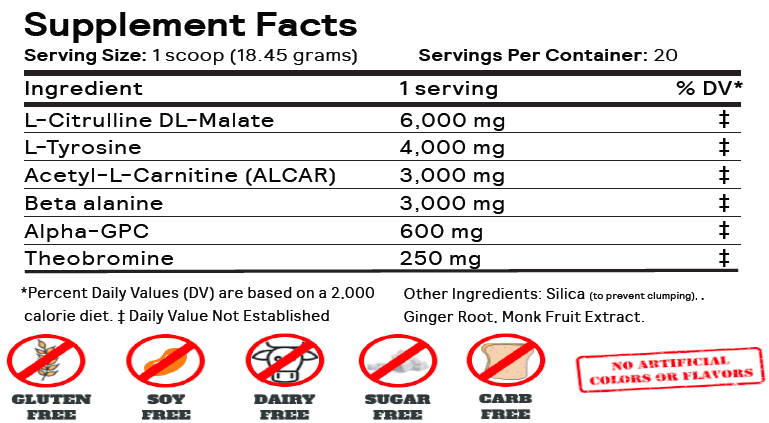 Supplement Facts

Serving Size: 1 scoop (18.45 grams)  Servings Per Container: 20

| Ingredient | 1 serving | % DV* |
|---|---|---|
| L-Citrulline DL-Malate | 6,000 mg | ‡ |
| L-Tyrosine | 4,000 mg | ‡ |
| Acetyl-L-Carnitine (ALCAR) | 3,000 mg | ‡ |
| Beta alanine | 3,000 mg | ‡ |
| Alpha-GPC | 600 mg | ‡ |
| Theobromine | 250 mg | ‡ |

*Percent Daily Values (DV) are based on a 2,000 calorie diet. ‡ Daily Value Not Established

Other Ingredients: Silica (to prevent clumping), . Ginger Root, Monk Fruit Extract.

GLUTEN FREE

SOY FREE

DAIRY FREE

SUGAR FREE

CARB FREE

NO ARTIFICIAL COLORS OR FLAVORS